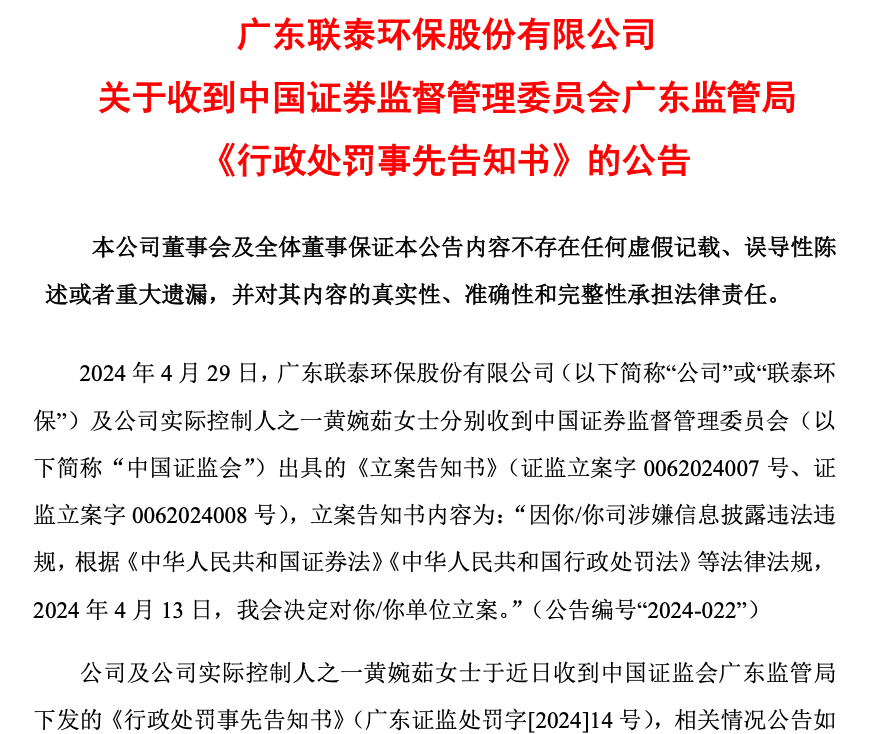 广东联泰环保股份有限公司
关于收到中国证券监督管理委员会广东监管局
《行政处罚事先告知书》的公告

本公司董事会及全体董事保证本公告内容不存在任何虚假记载、误导性陈述或者重大遗漏，并对其内容的真实性、准确性和完整性承担法律责任。

2024 年 4 月 29 日，广东联泰环保股份有限公司（以下简称“公司”或“联泰环保”）及公司实际控制人之一黄婉茹女士分别收到中国证券监督管理委员会（以下简称“中国证监会”）出具的《立案告知书》（证监立案字 0062024007 号、证监立案字 0062024008 号），立案告知书内容为：“因你/你司涉嫌信息披露违法违规，根据《中华人民共和国证券法》《中华人民共和国行政处罚法》等法律法规，2024 年 4 月 13 日，我会决定对你/你单位立案。”（公告编号“2024-022”）

公司及公司实际控制人之一黄婉茹女士于近日收到中国证监会广东监管局下发的《行政处罚事先告知书》（广东证监处罚字[2024]14 号），相关情况公告如